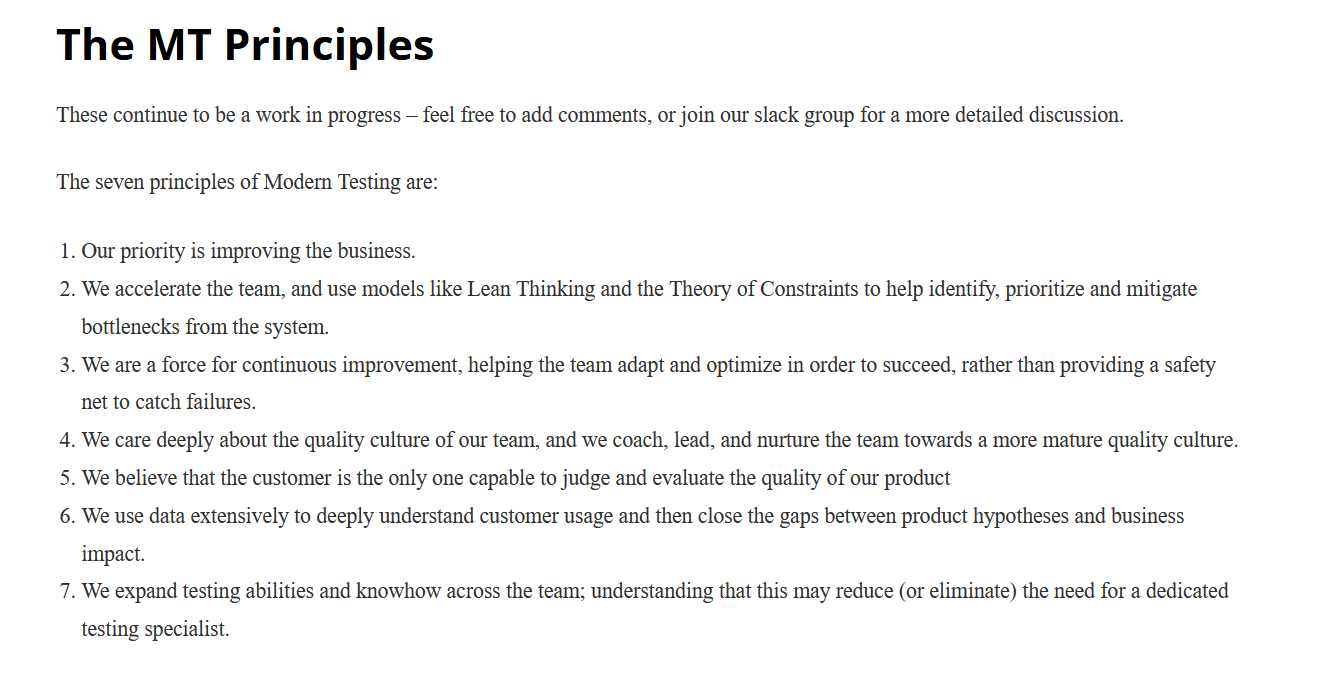 The MT Principles

These continue to be a work in progress – feel free to add comments, or join our slack group for a more detailed discussion.

The seven principles of Modern Testing are:

1. Our priority is improving the business.
2. We accelerate the team, and use models like Lean Thinking and the Theory of Constraints to help identify, prioritize and mitigate bottlenecks from the system.
3. We are a force for continuous improvement, helping the team adapt and optimize in order to succeed, rather than providing a safety net to catch failures.
4. We care deeply about the quality culture of our team, and we coach, lead, and nurture the team towards a more mature quality culture.
5. We believe that the customer is the only one capable to judge and evaluate the quality of our product
6. We use data extensively to deeply understand customer usage and then close the gaps between product hypotheses and business impact.
7. We expand testing abilities and knowhow across the team; understanding that this may reduce (or eliminate) the need for a dedicated testing specialist.